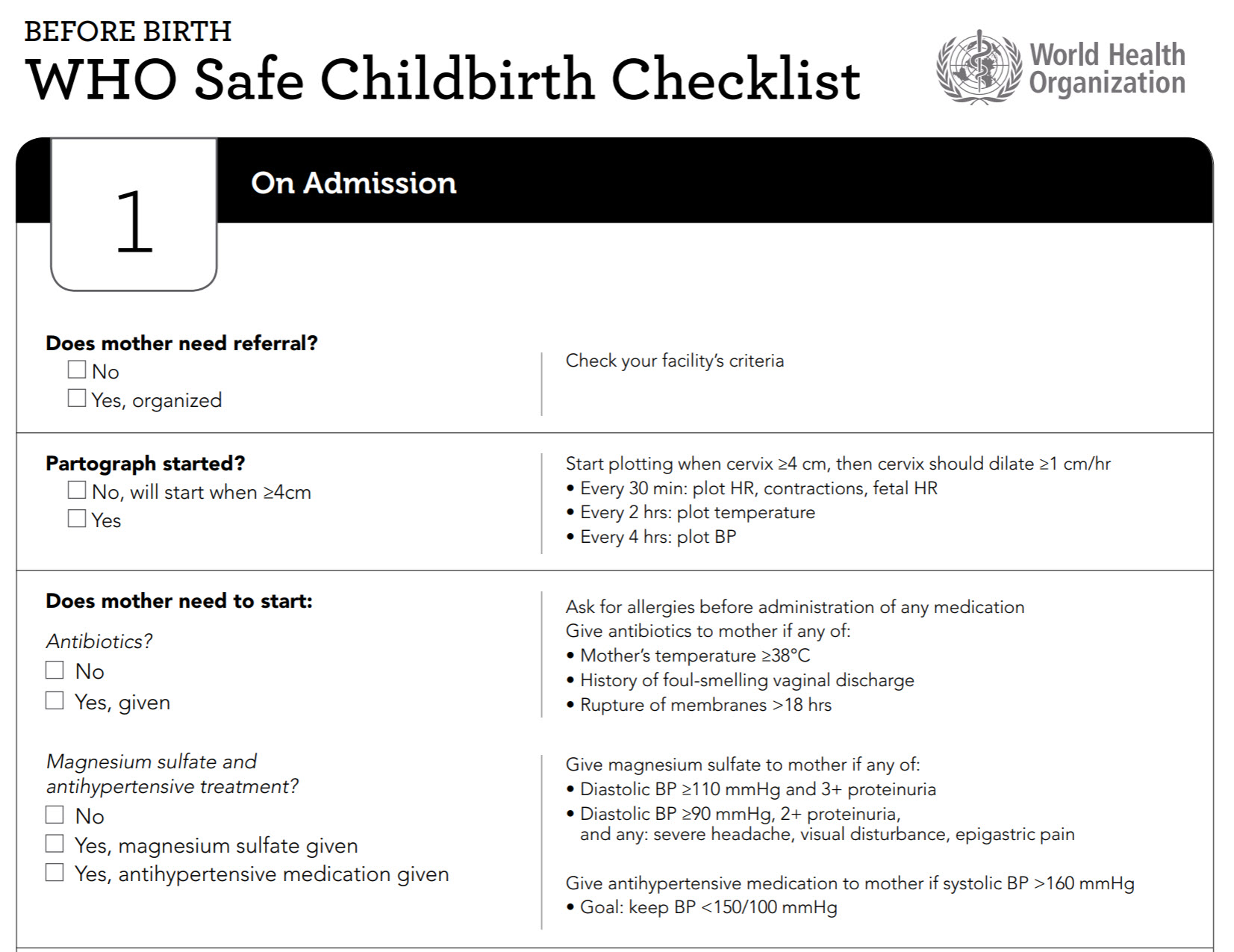 BEFORE BIRTH
WHO Safe Childbirth Checklist

World Health Organization

1

On Admission

Does mother need referral?
☐ No
☐ Yes, organized

Check your facility's criteria

Partograph started?
☐ No, will start when ≥4cm
☐ Yes

Start plotting when cervix ≥4 cm, then cervix should dilate ≥1 cm/hr
• Every 30 min: plot HR, contractions, fetal HR
• Every 2 hrs: plot temperature
• Every 4 hrs: plot BP

Does mother need to start:
Antibiotics?
☐ No
☐ Yes, given

Ask for allergies before administration of any medication
Give antibiotics to mother if any of:
• Mother's temperature ≥38°C
• History of foul-smelling vaginal discharge
• Rupture of membranes >18 hrs

Magnesium sulfate and antihypertensive treatment?
☐ No
☐ Yes, magnesium sulfate given
☐ Yes, antihypertensive medication given

Give magnesium sulfate to mother if any of:
• Diastolic BP ≥110 mmHg and 3+ proteinuria
• Diastolic BP ≥90 mmHg, 2+ proteinuria, and any: severe headache, visual disturbance, epigastric pain

Give antihypertensive medication to mother if systolic BP >160 mmHg
• Goal: keep BP <150/100 mmHg